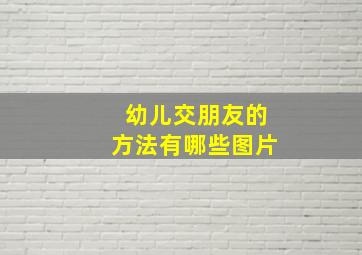 幼儿交朋友的
方法有哪些图片